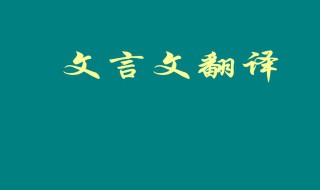 文言文翻译